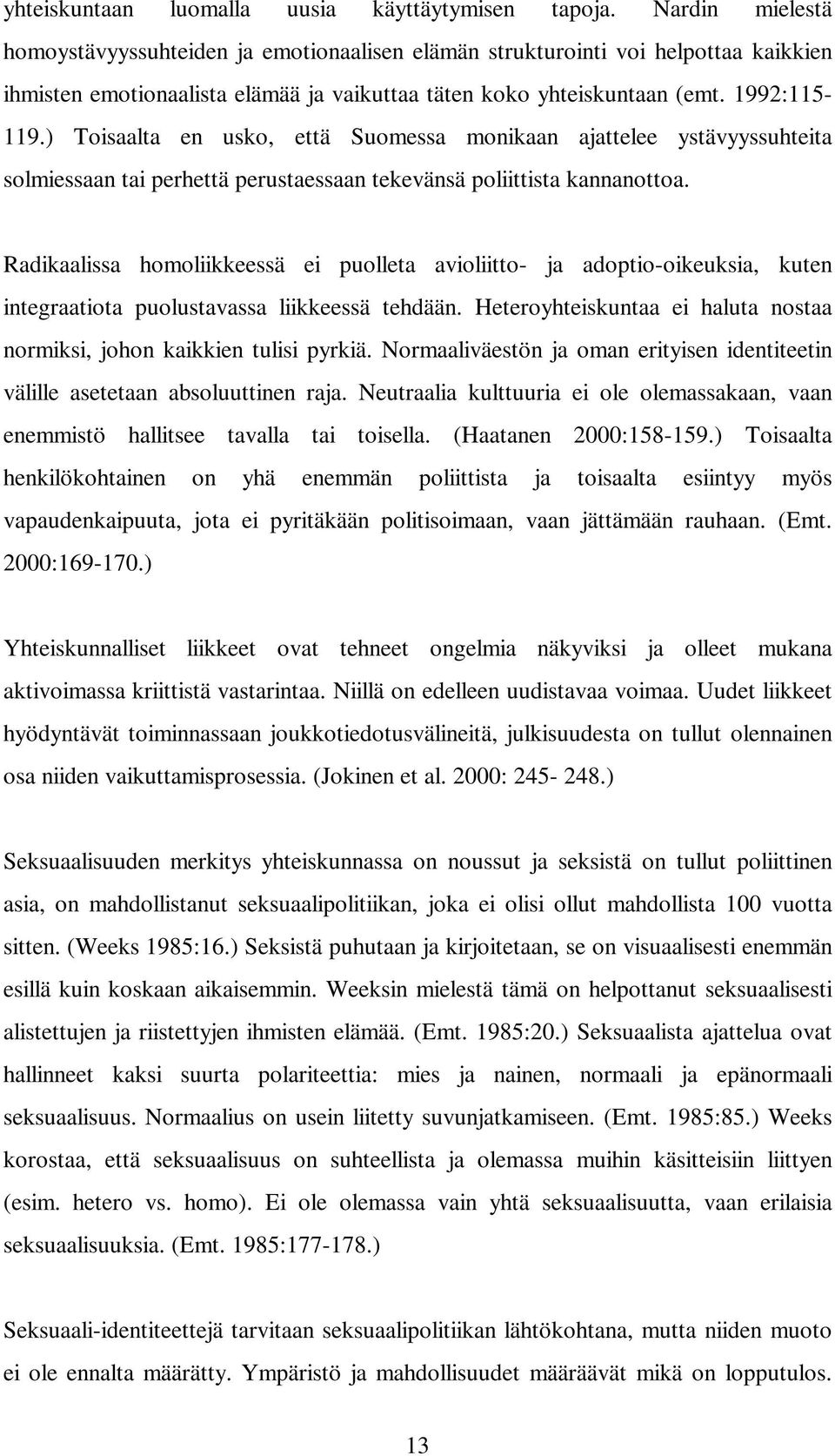 yhteiskuntaan luomalla uusia käyttäytymisen tapoja. Nardin mielestä homoystävyyssuhteiden ja emotionaalisen elämän strukturointi voi helpottaa kaikkien ihmisten emotionaalista elämää ja vaikuttaa täten koko yhteiskuntaan (emt. 1992:115-119.) Toisaalta en usko, että Suomessa monikaan ajattelee ystävyyssuhteita solmiessaan tai perhettä perustaessaan tekevänsä poliittista kannanottoa.

Radikaalissa homoliikkeessä ei puolleta avioliitto- ja adoptio-oikeuksia, kuten integraatiota puolustavassa liikkeessä tehdään. Heteroyhteiskuntaa ei haluta nostaa normiksi, johon kaikkien tulisi pyrkiä. Normaaliväestön ja oman erityisen identiteetin välille asetetaan absoluuttinen raja. Neutraalia kulttuuria ei ole olemassakaan, vaan enemmistö hallitsee tavalla tai toisella. (Haatanen 2000:158-159.) Toisaalta henkilökohtainen on yhä enemmän poliittista ja toisaalta esiintyy myös vapaudenkaipuuta, jota ei pyritäkään politisoimaan, vaan jättämään rauhaan. (Emt. 2000:169-170.)

Yhteiskunnalliset liikkeet ovat tehneet ongelmia näkyviksi ja olleet mukana aktivoimassa kriittistä vastarintaa. Niillä on edelleen uudistavaa voimaa. Uudet liikkeet hyödyntävät toiminnassaan joukkotiedotusvälineitä, julkisuudesta on tullut olennainen osa niiden vaikuttamisprosessia. (Jokinen et al. 2000: 245- 248.)

Seksuaalisuuden merkitys yhteiskunnassa on noussut ja seksistä on tullut poliittinen asia, on mahdollistanut seksuaalipolitiikan, joka ei olisi ollut mahdollista 100 vuotta sitten. (Weeks 1985:16.) Seksistä puhutaan ja kirjoitetaan, se on visuaalisesti enemmän esillä kuin koskaan aikaisemmin. Weeksin mielestä tämä on helpottanut seksuaalisesti alistettujen ja riistettyjen ihmisten elämää. (Emt. 1985:20.) Seksuaalista ajattelua ovat hallinneet kaksi suurta polariteettia: mies ja nainen, normaali ja epänormaali seksuaalisuus. Normaalius on usein liitetty suvunjatkamiseen. (Emt. 1985:85.) Weeks korostaa, että seksuaalisuus on suhteellista ja olemassa muihin käsitteisiin liittyen (esim. hetero vs. homo). Ei ole olemassa vain yhtä seksuaalisuutta, vaan erilaisia seksuaalisuuksia. (Emt. 1985:177-178.)

Seksuaali-identiteettejä tarvitaan seksuaalipolitiikan lähtökohtana, mutta niiden muoto ei ole ennalta määrätty. Ympäristö ja mahdollisuudet määräävät mikä on lopputulos.

13